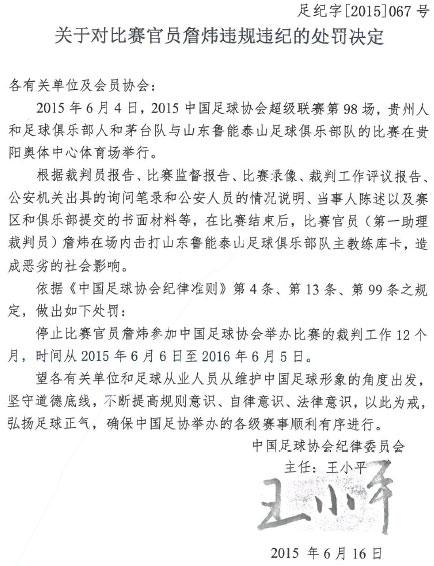 足纪字[2015]067号

关于对比赛官员詹炜违规违纪的处罚决定

各有关单位及会员协会：

2015年6月4日，2015中国足球协会超级联赛第98场，贵州人和足球俱乐部人和茅台队与山东鲁能泰山足球俱乐部队的比赛在贵阳奥体中心体育场举行。

根据裁判员报告、比赛监督报告、比赛录像、裁判工作评议报告、公安机关出具的询问笔录和公安人员的情况说明、当事人陈述以及赛区和俱乐部提交的书面材料等，在比赛结束后，比赛官员（第一助理裁判员）詹炜在场内击打山东鲁能泰山足球俱乐部队主教练库卡，造成恶劣的社会影响。

依据《中国足球协会纪律准则》第4条、第13条、第99条之规定，做出如下处罚：

停止比赛官员詹炜参加中国足球协会举办比赛的裁判工作12个月，时间从2015年6月6日至2016年6月5日。

望各有关单位和足球从业人员从维护中国足球形象的角度出发，坚守道德底线，不断提高规则意识、自律意识、法律意识，以此为戒，弘扬足球正气，确保中国足协举办的各级赛事顺利有序进行。

中国足球协会纪律委员会
主任：王小平
王小平

2015年6月16日